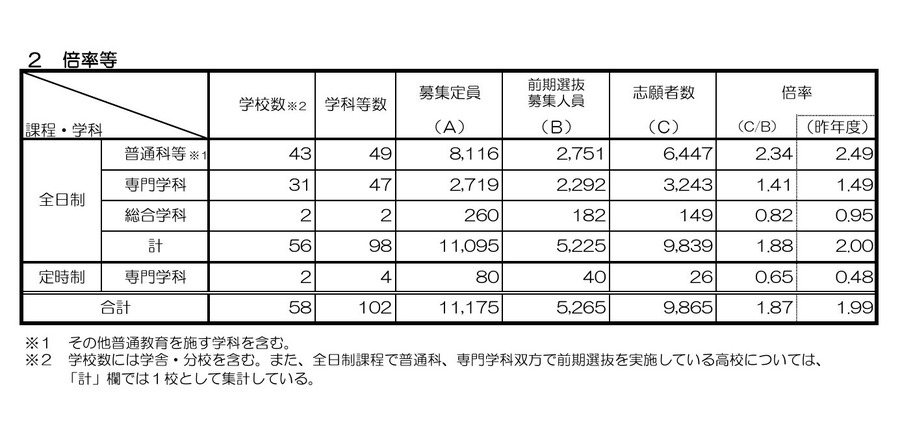 ２　倍率等

| 課程・学科 | | 学校数※2 | 学科等数 | 募集定員 （A） | 前期選抜 募集人員 （B） | 志願者数 （C） | 倍率 （C/B） | （昨年度） |
|---|---|---|---|---|---|---|---|---|
| 全日制 | 普通科等※1 | 43 | 49 | 8,116 | 2,751 | 6,447 | 2.34 | 2.49 |
| | 専門学科 | 31 | 47 | 2,719 | 2,292 | 3,243 | 1.41 | 1.49 |
| | 総合学科 | 2 | 2 | 260 | 182 | 149 | 0.82 | 0.95 |
| | 計 | 56 | 98 | 11,095 | 5,225 | 9,839 | 1.88 | 2.00 |
| 定時制 | 専門学科 | 2 | 4 | 80 | 40 | 26 | 0.65 | 0.48 |
| 合計 | | 58 | 102 | 11,175 | 5,265 | 9,865 | 1.87 | 1.99 |

※１　その他普通教育を施す学科を含む。
※２　学校数には学舎・分校を含む。また、全日制課程で普通科、専門学科双方で前期選抜を実施している高校については、「計」欄では１校として集計している。